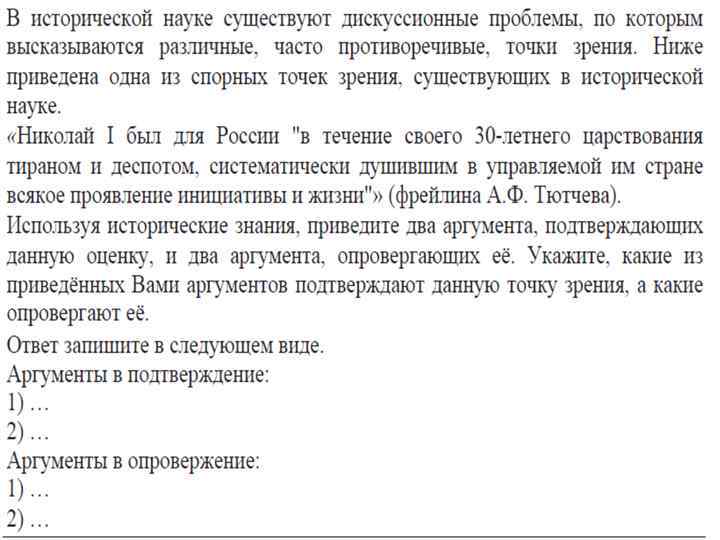 В исторической науке существуют дискуссионные проблемы, по которым высказываются различные, часто противоречивые, точки зрения. Ниже приведена одна из спорных точек зрения, существующих в исторической науке.
«Николай I был для России "в течение своего 30-летнего царствования тираном и деспотом, систематически душившим в управляемой им стране всякое проявление инициативы и жизни"» (фрейлина А.Ф. Тютчева).
Используя исторические знания, приведите два аргумента, подтверждающих данную оценку, и два аргумента, опровергающих её. Укажите, какие из приведённых Вами аргументов подтверждают данную точку зрения, а какие опровергают её.
Ответ запишите в следующем виде.
Аргументы в подтверждение:
1) …
2) …
Аргументы в опровержение:
1) …
2) …